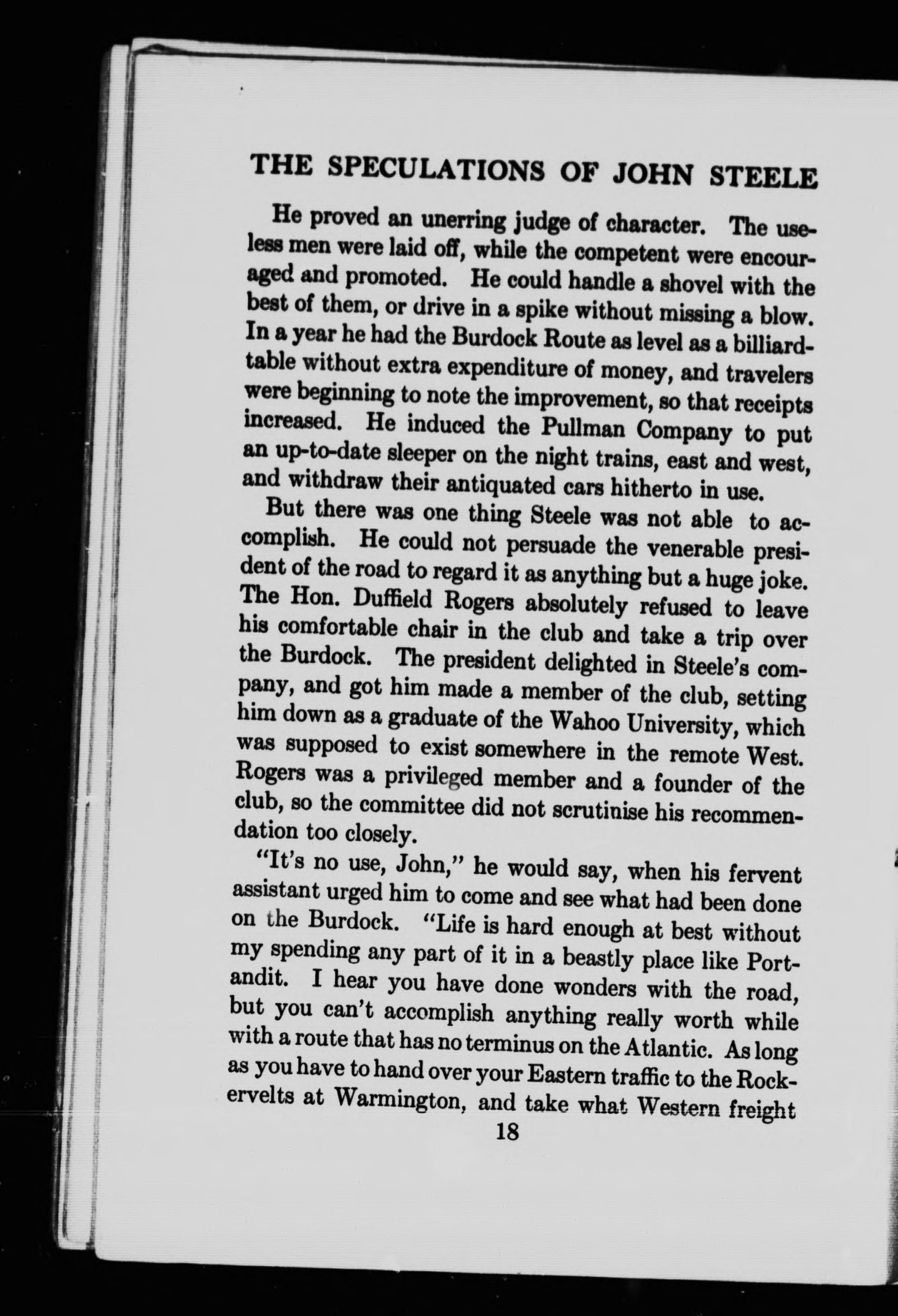 THE SPECULATIONS OF JOHN STEELE

He proved an unerring judge of character. The useless men were laid off, while the competent were encouraged and promoted. He could handle a shovel with the best of them, or drive in a spike without missing a blow. In a year he had the Burdock Route as level as a billiard-table without extra expenditure of money, and travelers were beginning to note the improvement, so that receipts increased. He induced the Pullman Company to put an up-to-date sleeper on the night trains, east and west, and withdraw their antiquated cars hitherto in use.

But there was one thing Steele was not able to accomplish. He could not persuade the venerable president of the road to regard it as anything but a huge joke. The Hon. Duffield Rogers absolutely refused to leave his comfortable chair in the club and take a trip over the Burdock. The president delighted in Steele's company, and got him made a member of the club, setting him down as a graduate of the Wahoo University, which was supposed to exist somewhere in the remote West. Rogers was a privileged member and a founder of the club, so the committee did not scrutinise his recommendation too closely.

"It's no use, John," he would say, when his fervent assistant urged him to come and see what had been done on the Burdock. "Life is hard enough at best without my spending any part of it in a beastly place like Portandit. I hear you have done wonders with the road, but you can't accomplish anything really worth while with a route that has no terminus on the Atlantic. As long as you have to hand over your Eastern traffic to the Rockervelts at Warmington, and take what Western freight

18